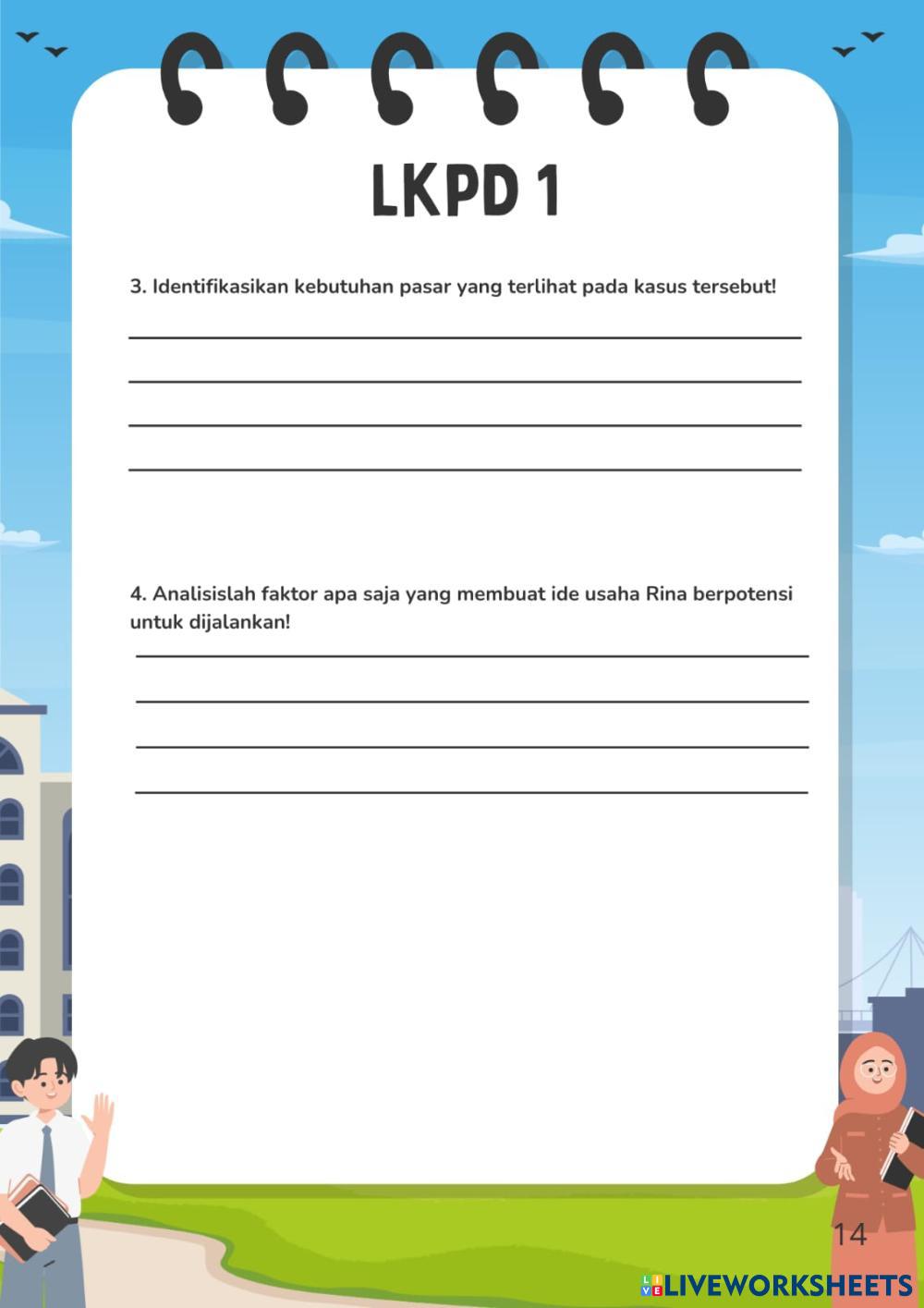 LKPD 1

3. Identifikasikan kebutuhan pasar yang terlihat pada kasus tersebut!

4. Analisislah faktor apa saja yang membuat ide usaha Rina berpotensi untuk dijalankan!

14

LIVEWORKSHEETS